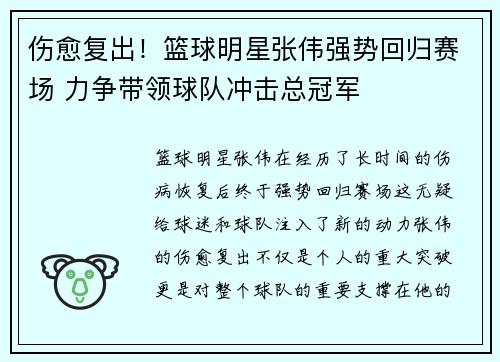 伤愈复出！篮球明星张伟强势回归赛场 力争带领球队冲击总冠军

篮球明星张伟在经历了长时间的伤病恢复后终于强势回归赛场这无疑给球迷和球队注入了新的动力张伟的伤愈复出不仅是个人的重大突破更是对整个球队的重要支撑在他的